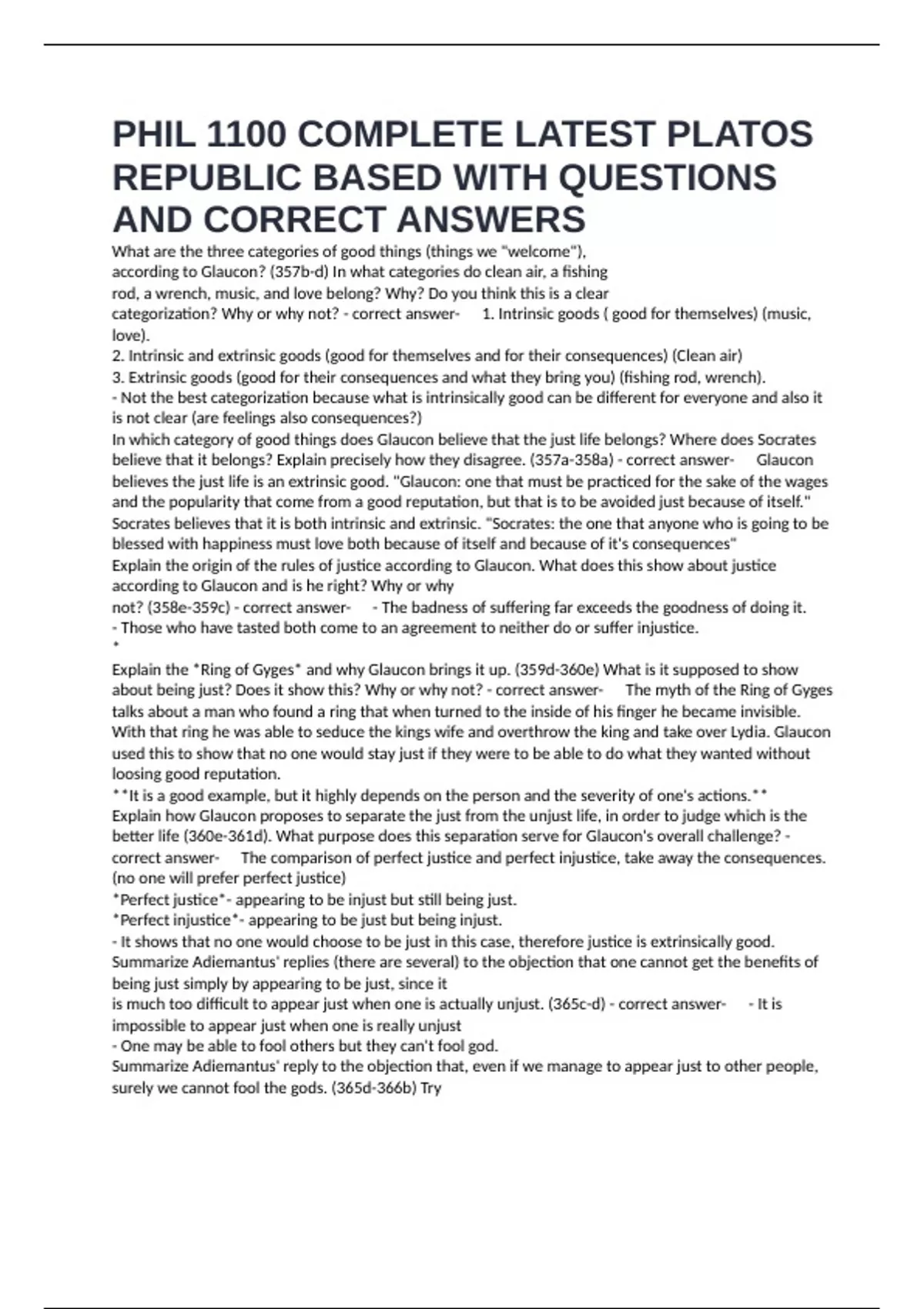 PHIL 1100 COMPLETE LATEST PLATOS REPUBLIC BASED WITH QUESTIONS AND CORRECT ANSWERS

What are the three categories of good things (things we "welcome"), according to Glaucon? (357b-d) In what categories do clean air, a fishing rod, a wrench, music, and love belong? Why? Do you think this is a clear categorization? Why or why not? - correct answer- 1. Intrinsic goods ( good for themselves) (music, love).
2. Intrinsic and extrinsic goods (good for themselves and for their consequences) (Clean air)
3. Extrinsic goods (good for their consequences and what they bring you) (fishing rod, wrench).
- Not the best categorization because what is intrinsically good can be different for everyone and also it is not clear (are feelings also consequences?)
In which category of good things does Glaucon believe that the just life belongs? Where does Socrates believe that it belongs? Explain precisely how they disagree. (357a-358a) - correct answer- Glaucon believes the just life is an extrinsic good. "Glaucon: one that must be practiced for the sake of the wages and the popularity that come from a good reputation, but that is to be avoided just because of itself." Socrates believes that it is both intrinsic and extrinsic. "Socrates: the one that anyone who is going to be blessed with happiness must love both because of itself and because of it's consequences"
Explain the origin of the rules of justice according to Glaucon. What does this show about justice according to Glaucon and is he right? Why or why not? (358e-359c) - correct answer- - The badness of suffering far exceeds the goodness of doing it.
- Those who have tasted both come to an agreement to neither do or suffer injustice.
*
Explain the *Ring of Gyges* and why Glaucon brings it up. (359d-360e) What is it supposed to show about being just? Does it show this? Why or why not? - correct answer- The myth of the Ring of Gyges talks about a man who found a ring that when turned to the inside of his finger he became invisible. With that ring he was able to seduce the kings wife and overthrow the king and take over Lydia. Glaucon used this to show that no one would stay just if they were to be able to do what they wanted without loosing good reputation.
**It is a good example, but it highly depends on the person and the severity of one's actions.**
Explain how Glaucon proposes to separate the just from the unjust life, in order to judge which is the better life (360e-361d). What purpose does this separation serve for Glaucon's overall challenge? - correct answer- The comparison of perfect justice and perfect injustice, take away the consequences. (no one will prefer perfect justice)
*Perfect justice*- appearing to be injust but still being just.
*Perfect injustice*- appearing to be just but being injust.
- It shows that no one would choose to be just in this case, therefore justice is extrinsically good.
Summarize Adiemantus' replies (there are several) to the objection that one cannot get the benefits of being just simply by appearing to be just, since it is much too difficult to appear just when one is actually unjust. (365c-d) - correct answer- - It is impossible to appear just when one is really unjust
- One may be able to fool others but they can't fool god.
Summarize Adiemantus' reply to the objection that, even if we manage to appear just to other people, surely we cannot fool the gods. (365d-366b) Try